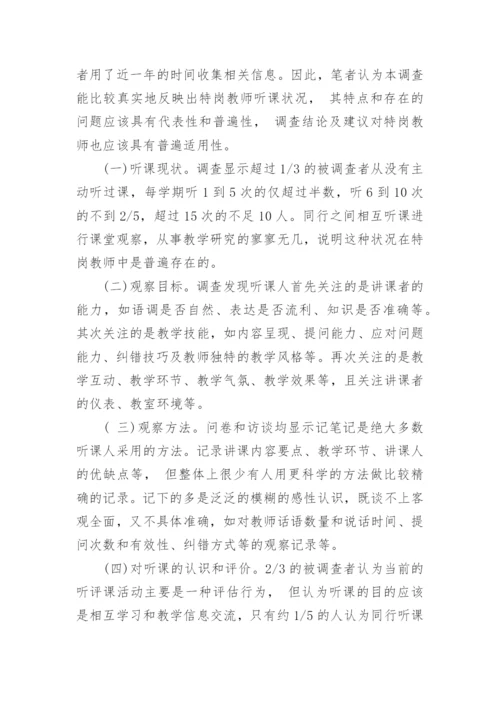 者用了近一年的时间收集相关信息。因此，笔者认为本调查能比较真实地反映出特岗教师听课状况， 其特点和存在的问题应该具有代表性和普遍性， 调查结论及建议对特岗教师也应该具有普遍适用性。

(一)听课现状。调查显示超过 1/3 的被调查者从没有主动听过课，每学期听 1 到 5 次的仅超过半数，听 6 到 10 次的不到 2/5，超过 15 次的不足 10 人。同行之间相互听课进行课堂观察，从事教学研究的寥寥无几，说明这种状况在特岗教师中是普遍存在的。

(二)观察目标。调查发现听课人首先关注的是讲课者的能力，如语调是否自然、表达是否流利、知识是否准确等。其次关注的是教学技能，如内容呈现、提问能力、应对问题能力、纠错技巧及教师独特的教学风格等。再次关注的是教学互动、教学环节、教学气氛、教学效果等，且关注讲课者的仪表、教室环境等。

( 三)观察方法。问卷和访谈均显示记笔记是绝大多数听课人采用的方法。记录讲课内容要点、教学环节、讲课人的优缺点等， 但整体上很少有人用更科学的方法做比较精确的记录。记下的多是泛泛的模糊的感性认识，既谈不上客观全面，又不具体准确，如对教师话语数量和说话时间、提问次数和有效性、纠错方式等的观察记录等。

(四)对听课的认识和评价。2/3 的被调查者认为当前的听评课活动主要是一种评估行为， 但认为听课的目的应该是相互学习和教学信息交流，只有约 1/5 的人认为同行听课